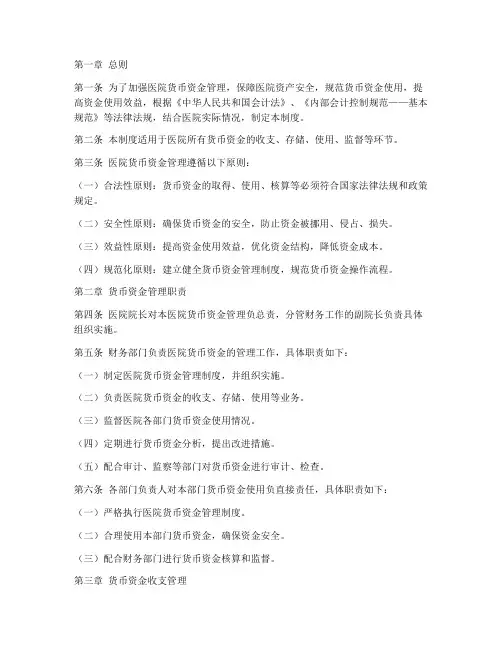 第一章 总则

第一条 为了加强医院货币资金管理，保障医院资产安全，规范货币资金使用，提高资金使用效益，根据《中华人民共和国会计法》、《内部会计控制规范——基本规范》等法律法规，结合医院实际情况，制定本制度。

第二条 本制度适用于医院所有货币资金的收支、存储、使用、监督等环节。

第三条 医院货币资金管理遵循以下原则：

（一）合法性原则：货币资金的取得、使用、核算等必须符合国家法律法规和政策规定。

（二）安全性原则：确保货币资金的安全，防止资金被挪用、侵占、损失。

（三）效益性原则：提高资金使用效益，优化资金结构，降低资金成本。

（四）规范化原则：建立健全货币资金管理制度，规范货币资金操作流程。

第二章 货币资金管理职责

第四条 医院院长对本医院货币资金管理负总责，分管财务工作的副院长负责具体组织实施。

第五条 财务部门负责医院货币资金的管理工作，具体职责如下：

（一）制定医院货币资金管理制度，并组织实施。

（二）负责医院货币资金的收支、存储、使用等业务。

（三）监督医院各部门货币资金使用情况。

（四）定期进行货币资金分析，提出改进措施。

（五）配合审计、监察等部门对货币资金进行审计、检查。

第六条 各部门负责人对本部门货币资金使用负直接责任，具体职责如下：

（一）严格执行医院货币资金管理制度。

（二）合理使用本部门货币资金，确保资金安全。

（三）配合财务部门进行货币资金核算和监督。

第三章 货币资金收支管理